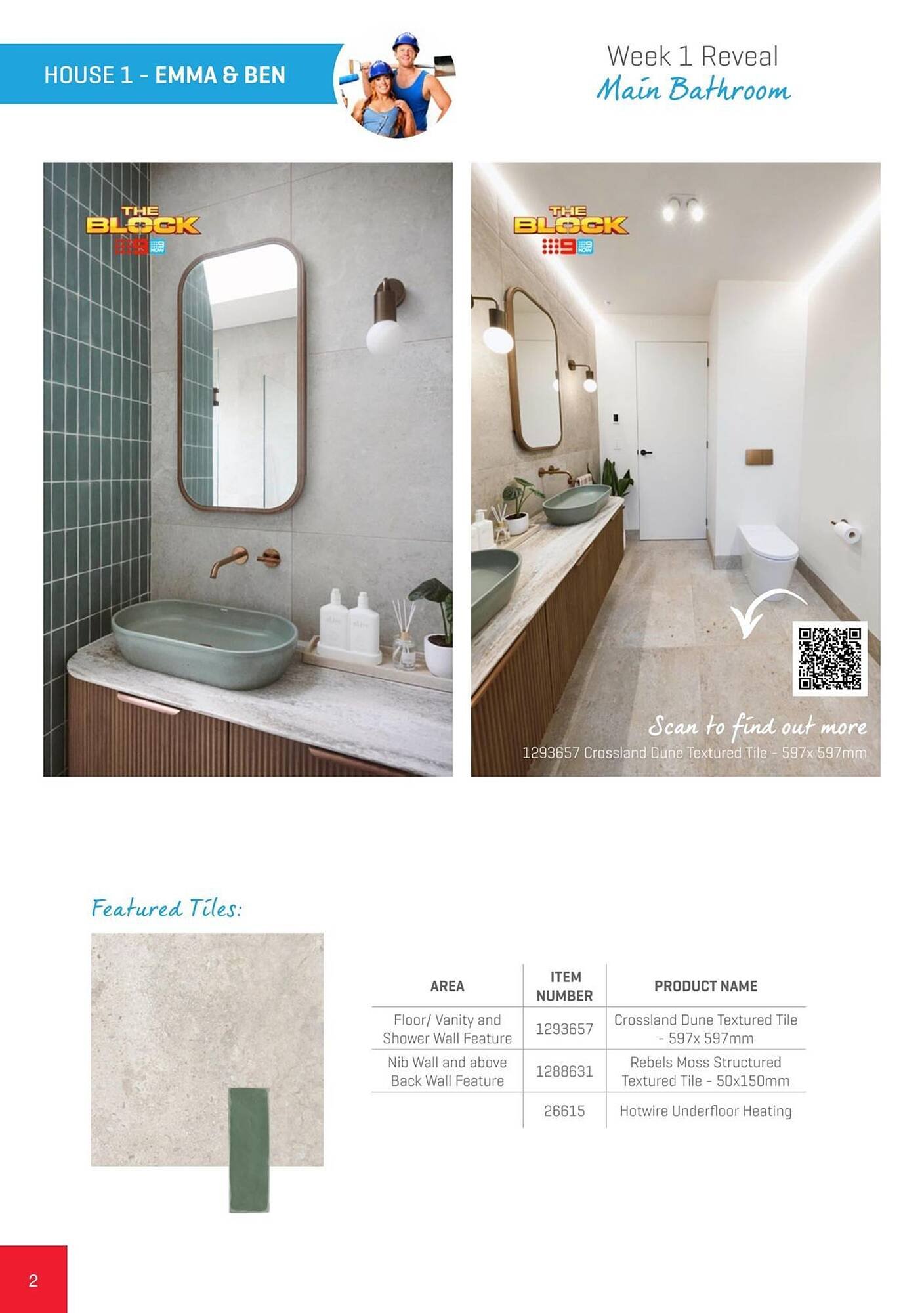 HOUSE 1 - EMMA & BEN

Week 1 Reveal
Main Bathroom

THE BLOCK
9 9NOW

THE BLOCK
9 9NOW

Scan to find out more
1293657 Crossland Dune Textured Tile - 597x 597mm

Featured Tiles:

| AREA | ITEM NUMBER | PRODUCT NAME |
|---|---|---|
| Floor/ Vanity and Shower Wall Feature | 1293657 | Crossland Dune Textured Tile - 597x 597mm |
| Nib Wall and above Back Wall Feature | 1288631 | Rebels Moss Structured Textured Tile - 50x150mm |
| | 26615 | Hotwire Underfloor Heating |

2